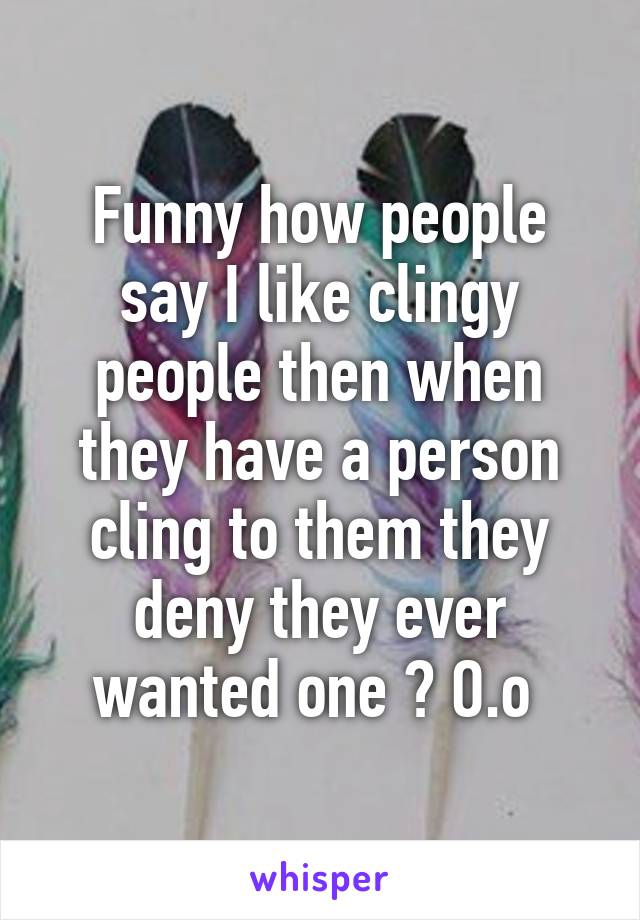 Funny how people say I like clingy people then when they have a person cling to them they deny they ever wanted one ? O.o

whisper